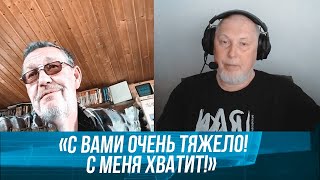 «С ВАМИ ОЧЕНЬ ТЯЖЕЛО!
С МЕНЯ ХВАТИТ!»